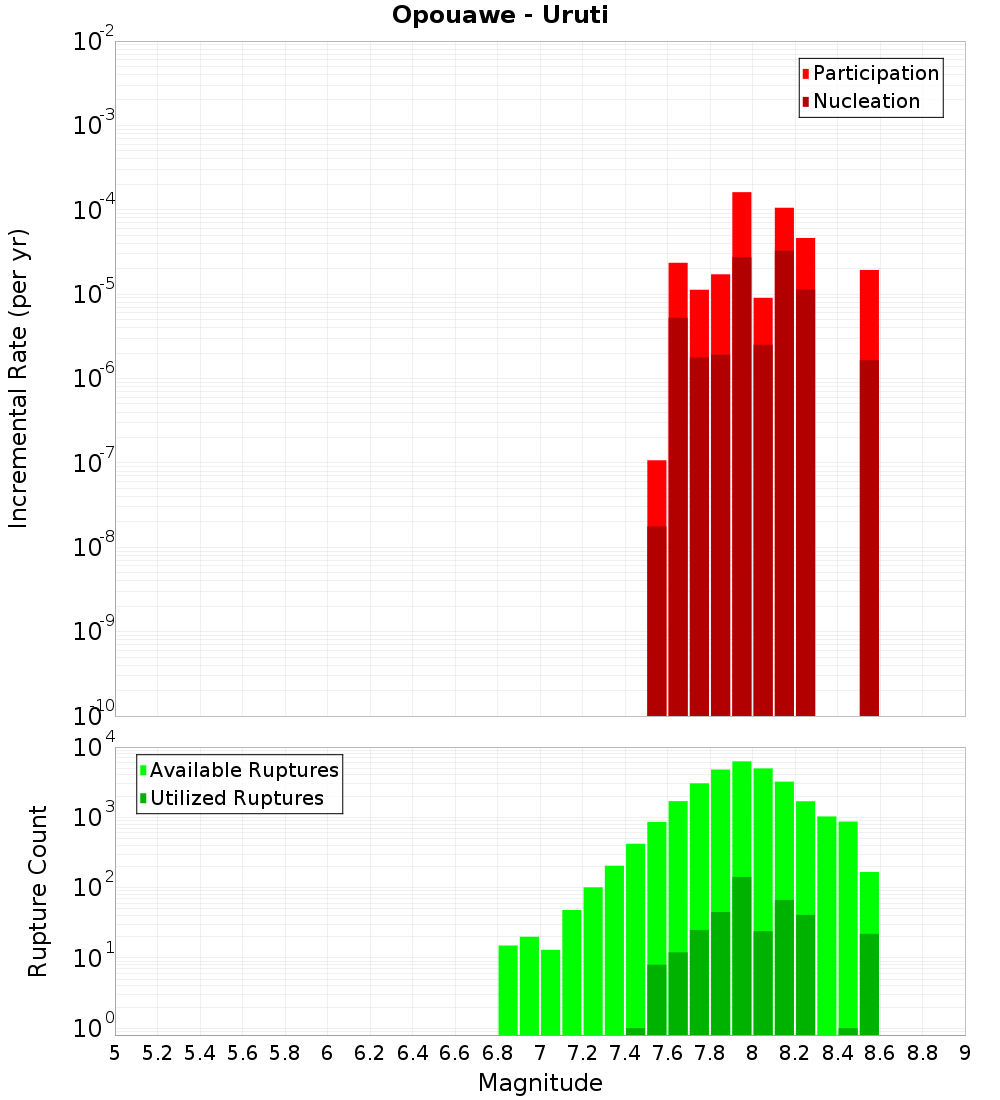 Opouawe - Uruti

Participation
Nucleation

Incremental Rate (per yr)

$10^{-2}$
$10^{-3}$
$10^{-4}$
$10^{-5}$
$10^{-6}$
$10^{-7}$
$10^{-8}$
$10^{-9}$
$10^{-10}$

Available Ruptures
Utilized Ruptures

Rupture Count

$10^{4}$
$10^{3}$
$10^{2}$
$10^{1}$
$10^{0}$

5 5.2 5.4 5.6 5.8 6 6.2 6.4 6.6 6.8 7 7.2 7.4 7.6 7.8 8 8.2 8.4 8.6 8.8 9

Magnitude